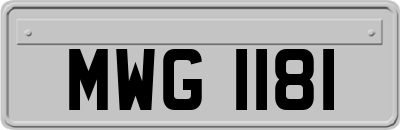 MWG 1181